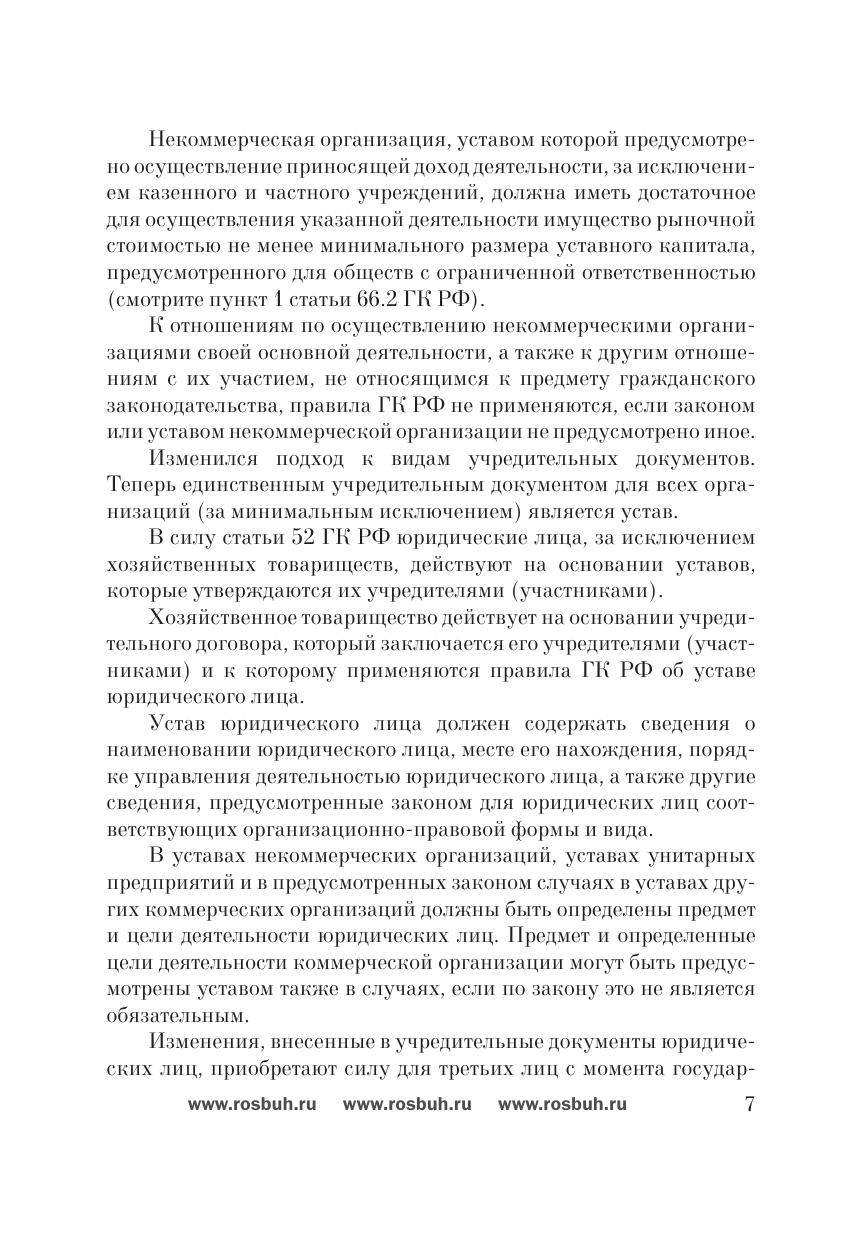 Некоммерческая организация, уставом которой предусмотрено осуществление приносящей доход деятельности, за исключением казенного и частного учреждений, должна иметь достаточное для осуществления указанной деятельности имущество рыночной стоимостью не менее минимального размера уставного капитала, предусмотренного для обществ с ограниченной ответственностью (смотрите пункт 1 статьи 66.2 ГК РФ).

К отношениям по осуществлению некоммерческими организациями своей основной деятельности, а также к другим отношениям с их участием, не относящимся к предмету гражданского законодательства, правила ГК РФ не применяются, если законом или уставом некоммерческой организации не предусмотрено иное.

Изменился подход к видам учредительных документов. Теперь единственным учредительным документом для всех организаций (за минимальным исключением) является устав.

В силу статьи 52 ГК РФ юридические лица, за исключением хозяйственных товариществ, действуют на основании уставов, которые утверждаются их учредителями (участниками).

Хозяйственное товарищество действует на основании учредительного договора, который заключается его учредителями (участниками) и к которому применяются правила ГК РФ об уставе юридического лица.

Устав юридического лица должен содержать сведения о наименовании юридического лица, месте его нахождения, порядке управления деятельностью юридического лица, а также другие сведения, предусмотренные законом для юридических лиц соответствующих организационно-правовой формы и вида.

В уставах некоммерческих организаций, уставах унитарных предприятий и в предусмотренных законом случаях в уставах других коммерческих организаций должны быть определены предмет и цели деятельности юридических лиц. Предмет и определенные цели деятельности коммерческой организации могут быть предусмотрены уставом также в случаях, если по закону это не является обязательным.

Изменения, внесенные в учредительные документы юридических лиц, приобретают силу для третьих лиц с момента государ-

www.rosbuh.ru www.rosbuh.ru www.rosbuh.ru 7